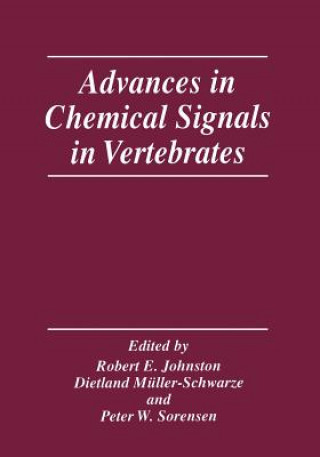 Advances in Chemical Signals in Vertebrates

Edited by
Robert E. Johnston
Dietland Müller-Schwarze
and
Peter W. Sorensen